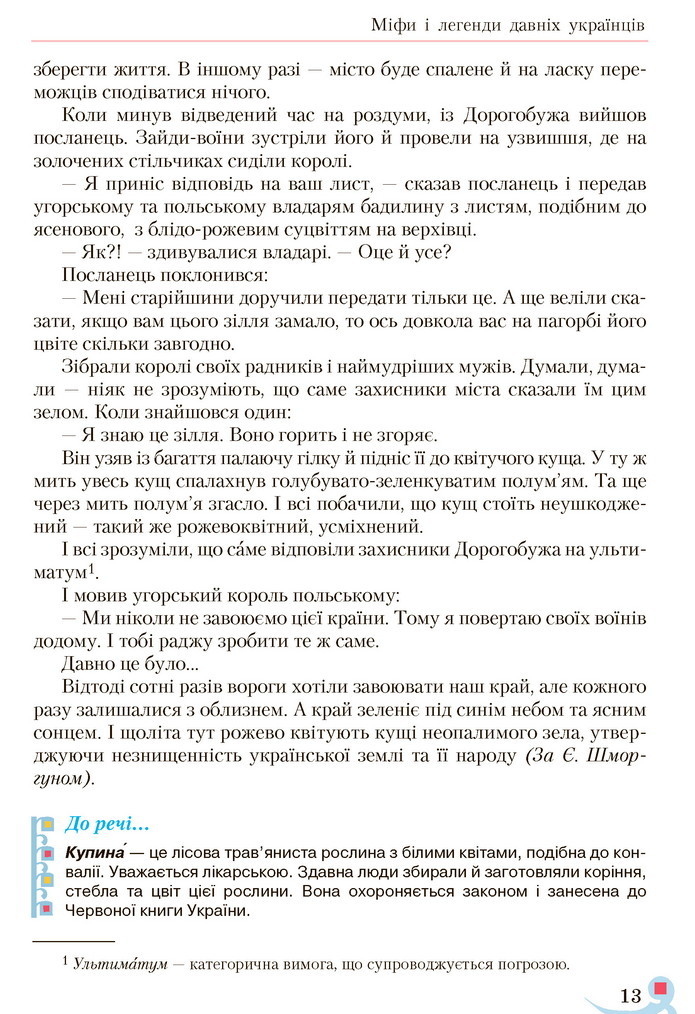 Міфи і легенди давніх українців

зберегти життя. В іншому разі — місто буде спалене й на ласку переможців сподіватися нічого.

Коли минув відведений час на роздуми, із Дорогобужа вийшов посланець. Зайди-воїни зустріли його й провели на узвишшя, де на золочених стільчиках сиділи королі.

— Я приніс відповідь на ваш лист, — сказав посланець і передав угорському та польському владарям бадилину з листям, подібним до ясенового, з блідо-рожевим суцвіттям на верхівці.

— Як?! — здивувалися владарі. — Оце й усе?

Посланець поклонився:

— Мені старійшини доручили передати тільки це. А ще веліли сказати, якщо вам цього зілля замало, то ось довкола вас на пагорбі його цвіте скільки завгодно.

Зібрали королі своїх радників і наймудріших мужів. Думали, думали — ніяк не зрозуміють, що саме захисники міста сказали їм цим зелом. Коли знайшовся один:

— Я знаю це зілля. Воно горить і не згоряє.

Він узяв із багаття палаючу гілку й підніс її до квітучого куща. У ту ж мить увесь кущ спалахнув голубувато-зеленкуватим полум'ям. Та ще через мить полум'я згасло. І всі побачили, що кущ стоїть неушкоджений — такий же рожевоквітний, усміхнений.

І всі зрозуміли, що са́ме відповіли захисники Дорогобужа на ультиматум$^1$.

І мовив угорський король польському:

— Ми ніколи не завоюємо цієї країни. Тому я повертаю своїх воїнів додому. І тобі раджу зробити те ж саме.

Давно це було...

Відтоді сотні разів вороги хотіли завоювати наш край, але кожного разу залишалися з облизнем. А край зеленіє під синім небом та ясним сонцем. І щоліта тут рожево квітують кущі неопалимого зела, утверджуючи незнищенність української землі та її народу (За Є. Шморгуном).

До речі...

Купина́ — це лісова трав'яниста рослина з білими квітами, подібна до конвалії. Уважається лікарською. Здавна люди збирали й заготовляли коріння, стебла та цвіт цієї рослини. Вона охороняється законом і занесена до Червоної книги України.

$^1$ Ультима́тум — категорична вимога, що супроводжується погрозою.

13